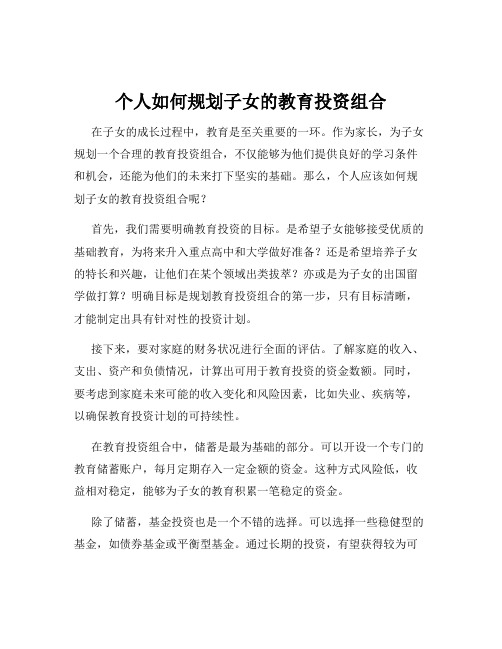 个人如何规划子女的教育投资组合

在子女的成长过程中，教育是至关重要的一环。作为家长，为子女规划一个合理的教育投资组合，不仅能够为他们提供良好的学习条件和机会，还能为他们的未来打下坚实的基础。那么，个人应该如何规划子女的教育投资组合呢？

首先，我们需要明确教育投资的目标。是希望子女能够接受优质的基础教育，为将来升入重点高中和大学做好准备？还是希望培养子女的特长和兴趣，让他们在某个领域出类拔萃？亦或是为子女的出国留学做打算？明确目标是规划教育投资组合的第一步，只有目标清晰，才能制定出具有针对性的投资计划。

接下来，要对家庭的财务状况进行全面的评估。了解家庭的收入、支出、资产和负债情况，计算出可用于教育投资的资金数额。同时，要考虑到家庭未来可能的收入变化和风险因素，比如失业、疾病等，以确保教育投资计划的可持续性。

在教育投资组合中，储蓄是最为基础的部分。可以开设一个专门的教育储蓄账户，每月定期存入一定金额的资金。这种方式风险低，收益相对稳定，能够为子女的教育积累一笔稳定的资金。

除了储蓄，基金投资也是一个不错的选择。可以选择一些稳健型的基金，如债券基金或平衡型基金。通过长期的投资，有望获得较为可